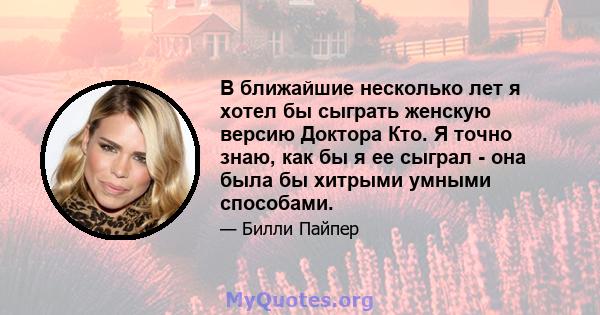 В ближайшие несколько лет я хотел бы сыграть женскую версию Доктора Кто. Я точно знаю, как бы я ее сыграл - она была бы хитрыми умными способами.

— Билли Пайпер

MyQuotes.org